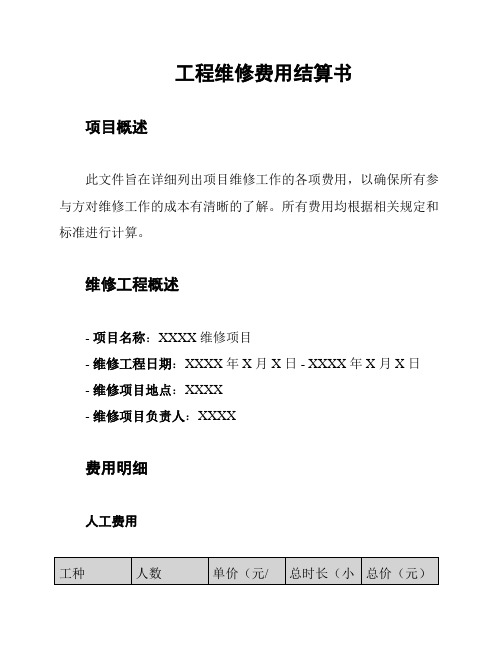 工程维修费用结算书

项目概述

此文件旨在详细列出项目维修工作的各项费用，以确保所有参与方对维修工作的成本有清晰的了解。所有费用均根据相关规定和标准进行计算。

维修工程概述

- 项目名称：XXXX 维修项目
- 维修工程日期：XXXX 年 X 月 X 日 - XXXX 年 X 月 X 日
- 维修项目地点：XXXX
- 维修项目负责人：XXXX

费用明细

人工费用

| 工种 | 人数 | 单价（元/ | 总时长（小 | 总价（元） |
|---|---|---|---|---|